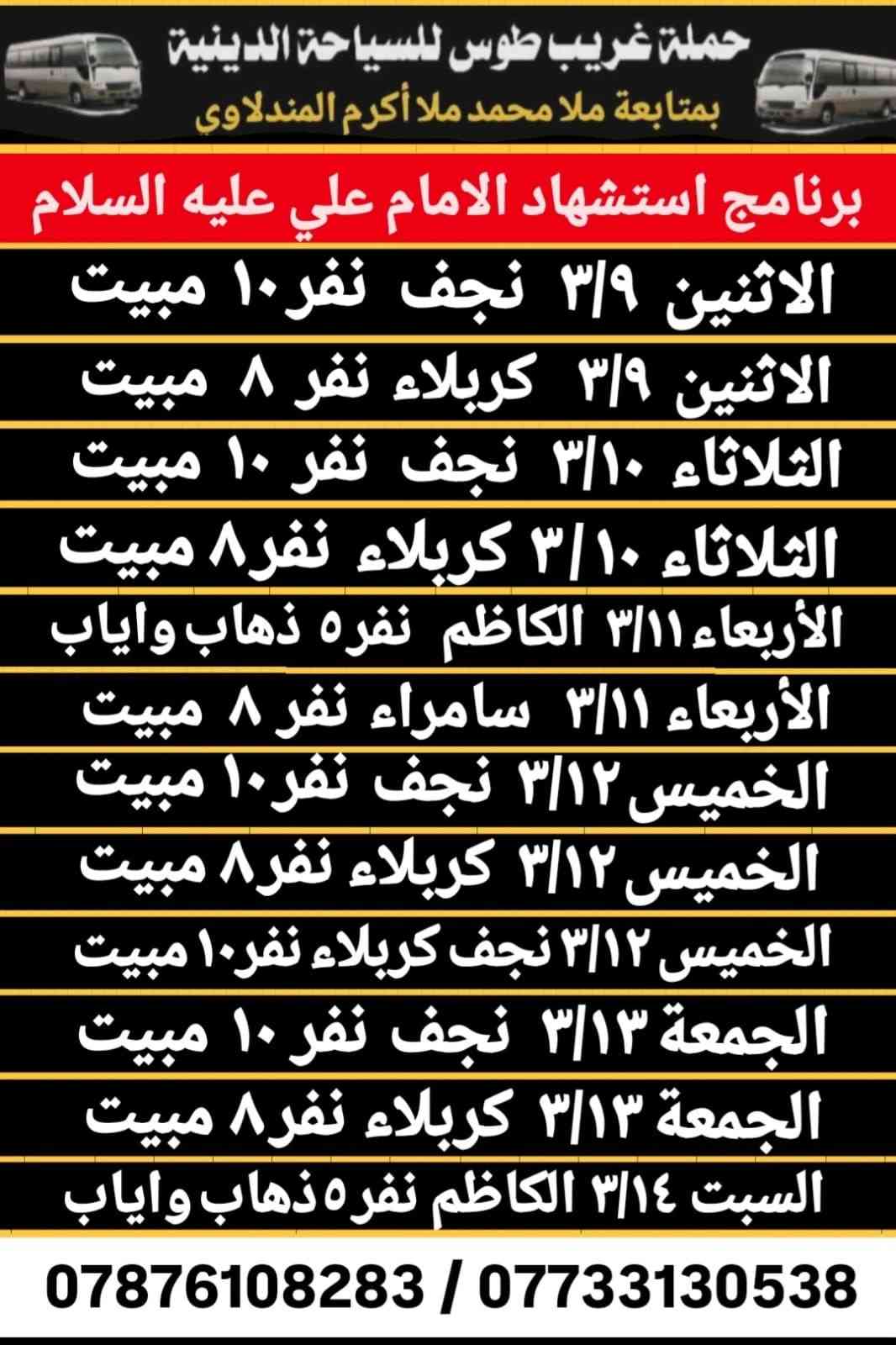 حملة غريب طوس للسياحة الدينية
بمتابعة ملا محمد ملا أكرم المندلاوي

برنامج استشهاد الامام علي عليه السلام

الاثنين ٣/٩ نجف نفر١٠ مبيت

الاثنين ٣/٩ كربلاء نفر ٨ مبيت

الثلاثاء ٣/١٠ نجف نفر ١٠ مبيت

الثلاثاء ٣/١٠ كربلاء نفر٨ مبيت

الأربعاء ٣/١١ الكاظم نفر٥ ذهاب واياب

الأربعاء ٣/١١ سامراء نفر ٨ مبيت

الخميس ٣/١٢ نجف نفر١٠ مبيت

الخميس ٣/١٢ كربلاء نفر٨ مبيت

الخميس ٣/١٢ نجف كربلاء نفر١٠ مبيت

الجمعة ٣/١٣ نجف نفر ١٠ مبيت

الجمعة ٣/١٣ كربلاء نفر٨ مبيت

السبت ٣/١٤ الكاظم نفر٥ ذهاب واياب

07876108283 / 07733130538